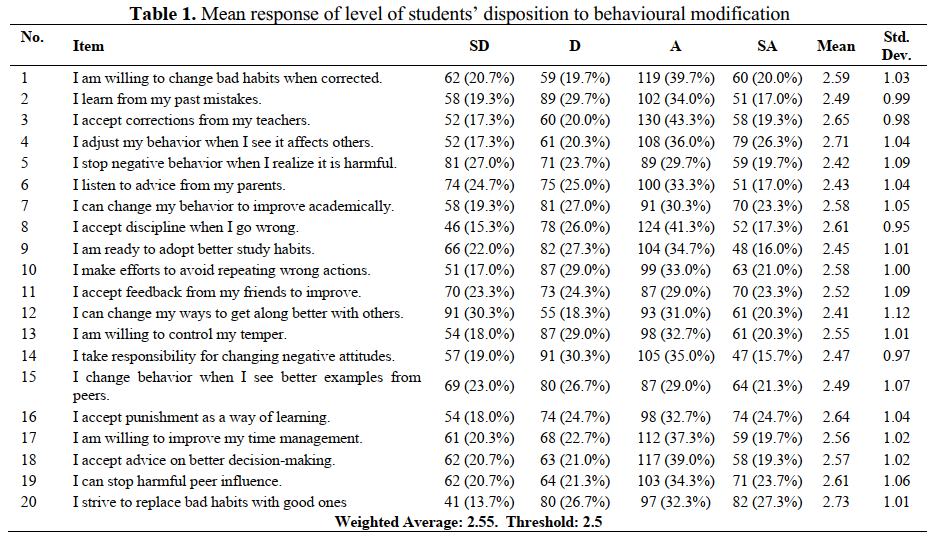 **Table 1.** Mean response of level of students' disposition to behavioural modification

| No. | Item | SD | D | A | SA | Mean | Std. Dev. |
|---|---|---|---|---|---|---|---|
| 1 | I am willing to change bad habits when corrected. | 62 (20.7%) | 59 (19.7%) | 119 (39.7%) | 60 (20.0%) | 2.59 | 1.03 |
| 2 | I learn from my past mistakes. | 58 (19.3%) | 89 (29.7%) | 102 (34.0%) | 51 (17.0%) | 2.49 | 0.99 |
| 3 | I accept corrections from my teachers. | 52 (17.3%) | 60 (20.0%) | 130 (43.3%) | 58 (19.3%) | 2.65 | 0.98 |
| 4 | I adjust my behavior when I see it affects others. | 52 (17.3%) | 61 (20.3%) | 108 (36.0%) | 79 (26.3%) | 2.71 | 1.04 |
| 5 | I stop negative behavior when I realize it is harmful. | 81 (27.0%) | 71 (23.7%) | 89 (29.7%) | 59 (19.7%) | 2.42 | 1.09 |
| 6 | I listen to advice from my parents. | 74 (24.7%) | 75 (25.0%) | 100 (33.3%) | 51 (17.0%) | 2.43 | 1.04 |
| 7 | I can change my behavior to improve academically. | 58 (19.3%) | 81 (27.0%) | 91 (30.3%) | 70 (23.3%) | 2.58 | 1.05 |
| 8 | I accept discipline when I go wrong. | 46 (15.3%) | 78 (26.0%) | 124 (41.3%) | 52 (17.3%) | 2.61 | 0.95 |
| 9 | I am ready to adopt better study habits. | 66 (22.0%) | 82 (27.3%) | 104 (34.7%) | 48 (16.0%) | 2.45 | 1.01 |
| 10 | I make efforts to avoid repeating wrong actions. | 51 (17.0%) | 87 (29.0%) | 99 (33.0%) | 63 (21.0%) | 2.58 | 1.00 |
| 11 | I accept feedback from my friends to improve. | 70 (23.3%) | 73 (24.3%) | 87 (29.0%) | 70 (23.3%) | 2.52 | 1.09 |
| 12 | I can change my ways to get along better with others. | 91 (30.3%) | 55 (18.3%) | 93 (31.0%) | 61 (20.3%) | 2.41 | 1.12 |
| 13 | I am willing to control my temper. | 54 (18.0%) | 87 (29.0%) | 98 (32.7%) | 61 (20.3%) | 2.55 | 1.01 |
| 14 | I take responsibility for changing negative attitudes. | 57 (19.0%) | 91 (30.3%) | 105 (35.0%) | 47 (15.7%) | 2.47 | 0.97 |
| 15 | I change behavior when I see better examples from peers. | 69 (23.0%) | 80 (26.7%) | 87 (29.0%) | 64 (21.3%) | 2.49 | 1.07 |
| 16 | I accept punishment as a way of learning. | 54 (18.0%) | 74 (24.7%) | 98 (32.7%) | 74 (24.7%) | 2.64 | 1.04 |
| 17 | I am willing to improve my time management. | 61 (20.3%) | 68 (22.7%) | 112 (37.3%) | 59 (19.7%) | 2.56 | 1.02 |
| 18 | I accept advice on better decision-making. | 62 (20.7%) | 63 (21.0%) | 117 (39.0%) | 58 (19.3%) | 2.57 | 1.02 |
| 19 | I can stop harmful peer influence. | 62 (20.7%) | 64 (21.3%) | 103 (34.3%) | 71 (23.7%) | 2.61 | 1.06 |
| 20 | I strive to replace bad habits with good ones | 41 (13.7%) | 80 (26.7%) | 97 (32.3%) | 82 (27.3%) | 2.73 | 1.01 |

**Weighted Average: 2.55. Threshold: 2.5**